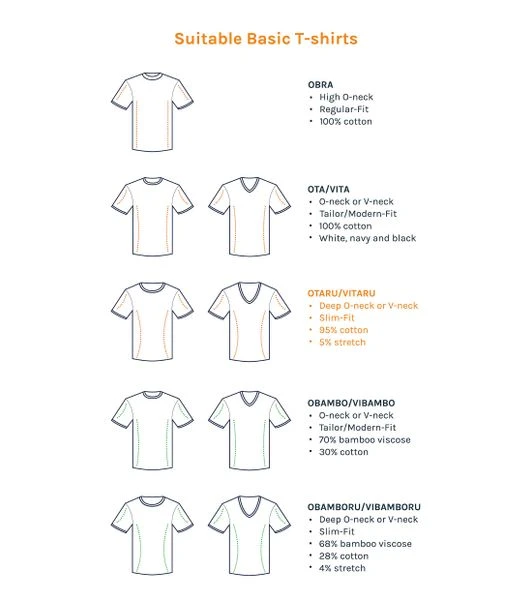 Suitable Basic T-shirts

OBRA
• High O-neck
• Regular-Fit
• 100% cotton

OTA/VITA
• O-neck or V-neck
• Tailor/Modern-Fit
• 100% cotton
• White, navy and black

OTARU/VITARU
• Deep O-neck or V-neck
• Slim-Fit
• 95% cotton
• 5% stretch

OBAMBO/VIBAMBO
• O-neck or V-neck
• Tailor/Modern-Fit
• 70% bamboo viscose
• 30% cotton

OBAMBORU/VIBAMBORU
• Deep O-neck or V-neck
• Slim-Fit
• 68% bamboo viscose
• 28% cotton
• 4% stretch